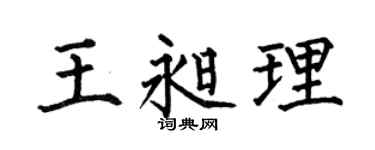 王昶理

词典网